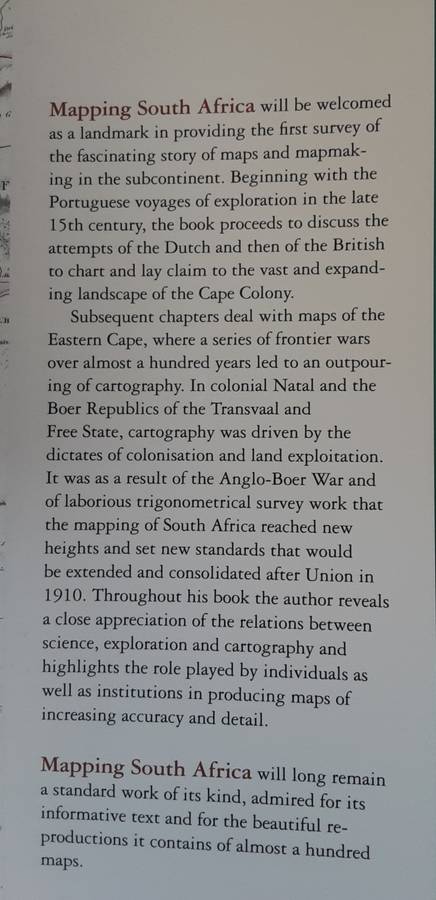 Mapping South Africa will be welcomed as a landmark in providing the first survey of the fascinating story of maps and mapmaking in the subcontinent. Beginning with the Portuguese voyages of exploration in the late 15th century, the book proceeds to discuss the attempts of the Dutch and then of the British to chart and lay claim to the vast and expanding landscape of the Cape Colony.

Subsequent chapters deal with maps of the Eastern Cape, where a series of frontier wars over almost a hundred years led to an outpouring of cartography. In colonial Natal and the Boer Republics of the Transvaal and Free State, cartography was driven by the dictates of colonisation and land exploitation. It was as a result of the Anglo-Boer War and of laborious trigonometrical survey work that the mapping of South Africa reached new heights and set new standards that would be extended and consolidated after Union in 1910. Throughout his book the author reveals a close appreciation of the relations between science, exploration and cartography and highlights the role played by individuals as well as institutions in producing maps of increasing accuracy and detail.

Mapping South Africa will long remain a standard work of its kind, admired for its informative text and for the beautiful reproductions it contains of almost a hundred maps.